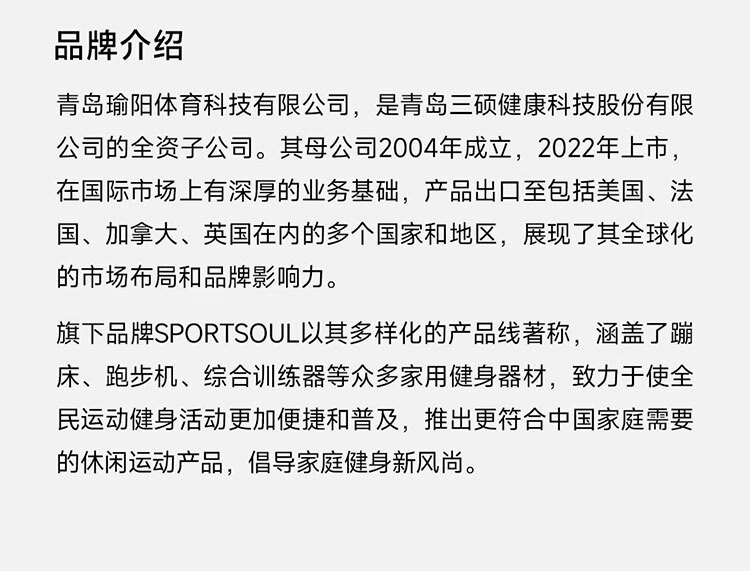 品牌介绍

青岛瑜阳体育科技有限公司，是青岛三硕健康科技股份有限公司的全资子公司。其母公司2004年成立，2022年上市，在国际市场上有深厚的业务基础，产品出口至包括美国、法国、加拿大、英国在内的多个国家和地区，展现了其全球化的市场布局和品牌影响力。

旗下品牌SPORTSOUL以其多样化的产品线著称，涵盖了蹦床、跑步机、综合训练器等众多家用健身器材，致力于使全民运动健身活动更加便捷和普及，推出更符合中国家庭需要的休闲运动产品，倡导家庭健身新风尚。